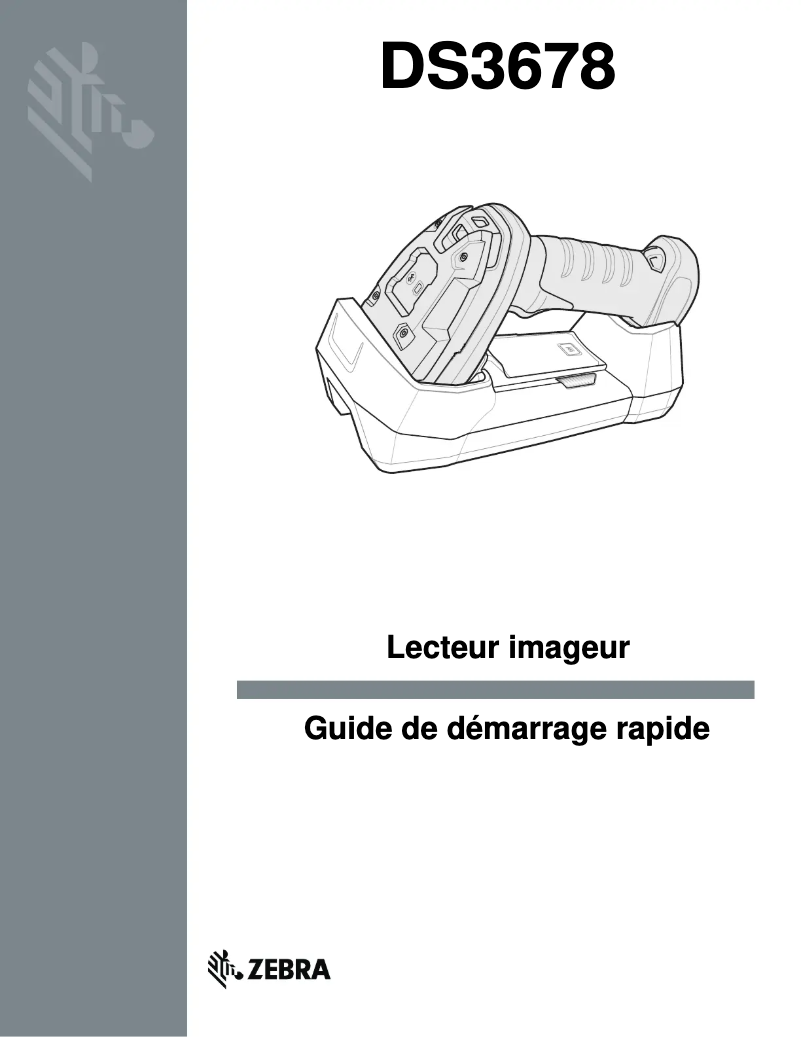 DS3678

Lecteur imageur

Guide de démarrage rapide

ZEBRA